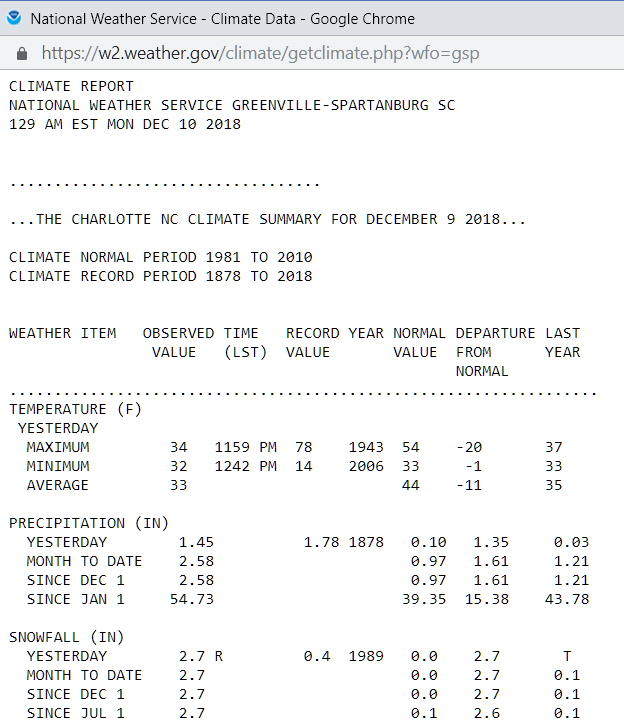 National Weather Service - Climate Data - Google Chrome
https://w2.weather.gov/climate/getclimate.php?wfo=gsp

CLIMATE REPORT
NATIONAL WEATHER SERVICE GREENVILLE-SPARTANBURG SC
129 AM EST MON DEC 10 2018

...................................

...THE CHARLOTTE NC CLIMATE SUMMARY FOR DECEMBER 9 2018...

CLIMATE NORMAL PERIOD 1981 TO 2010
CLIMATE RECORD PERIOD 1878 TO 2018

| WEATHER ITEM | OBSERVED VALUE | TIME (LST) | RECORD VALUE | YEAR | NORMAL VALUE | DEPARTURE FROM NORMAL | LAST YEAR |
|---|---|---|---|---|---|---|---|
| TEMPERATURE (F) | | | | | | | |
| YESTERDAY | | | | | | | |
| MAXIMUM | 34 | 1159 PM | 78 | 1943 | 54 | -20 | 37 |
| MINIMUM | 32 | 1242 PM | 14 | 2006 | 33 | -1 | 33 |
| AVERAGE | 33 | | | | 44 | -11 | 35 |
| PRECIPITATION (IN) | | | | | | | |
| YESTERDAY | 1.45 | | 1.78 | 1878 | 0.10 | 1.35 | 0.03 |
| MONTH TO DATE | 2.58 | | | | 0.97 | 1.61 | 1.21 |
| SINCE DEC 1 | 2.58 | | | | 0.97 | 1.61 | 1.21 |
| SINCE JAN 1 | 54.73 | | | | 39.35 | 15.38 | 43.78 |
| SNOWFALL (IN) | | | | | | | |
| YESTERDAY | 2.7 R | | 0.4 | 1989 | 0.0 | 2.7 | T |
| MONTH TO DATE | 2.7 | | | | 0.0 | 2.7 | 0.1 |
| SINCE DEC 1 | 2.7 | | | | 0.0 | 2.7 | 0.1 |
| SINCE JUL 1 | 2.7 | | | | 0.1 | 2.6 | 0.1 |